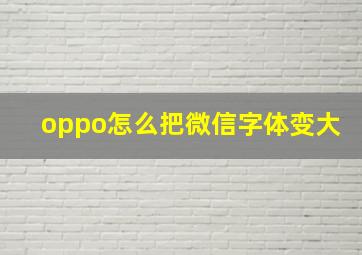 oppo怎么把微信字体变大